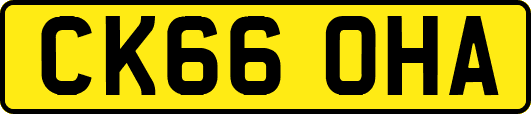 CK66 OHA